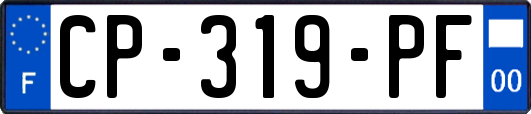 F
CP-319-PF
00